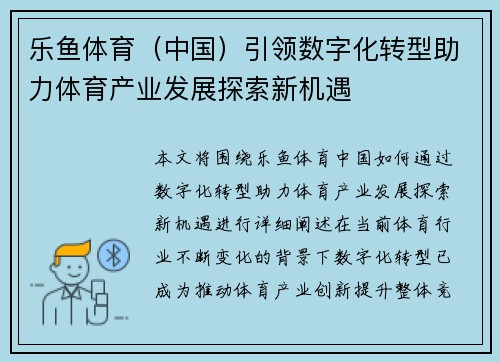 乐鱼体育（中国）引领数字化转型助力体育产业发展探索新机遇

本文将围绕乐鱼体育中国如何通过数字化转型助力体育产业发展探索新机遇进行详细阐述在当前体育行业不断变化的背景下数字化转型已成为推动体育产业创新提升整体竞